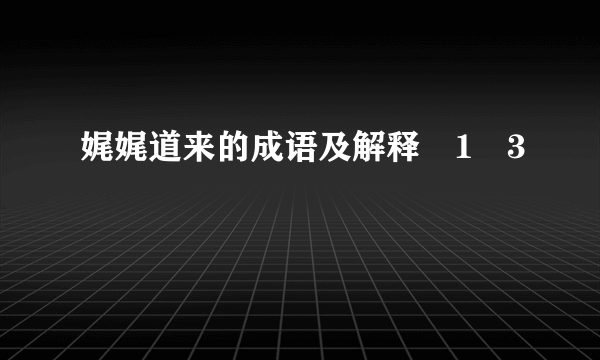 娓娓道来的成语及解释 1 3